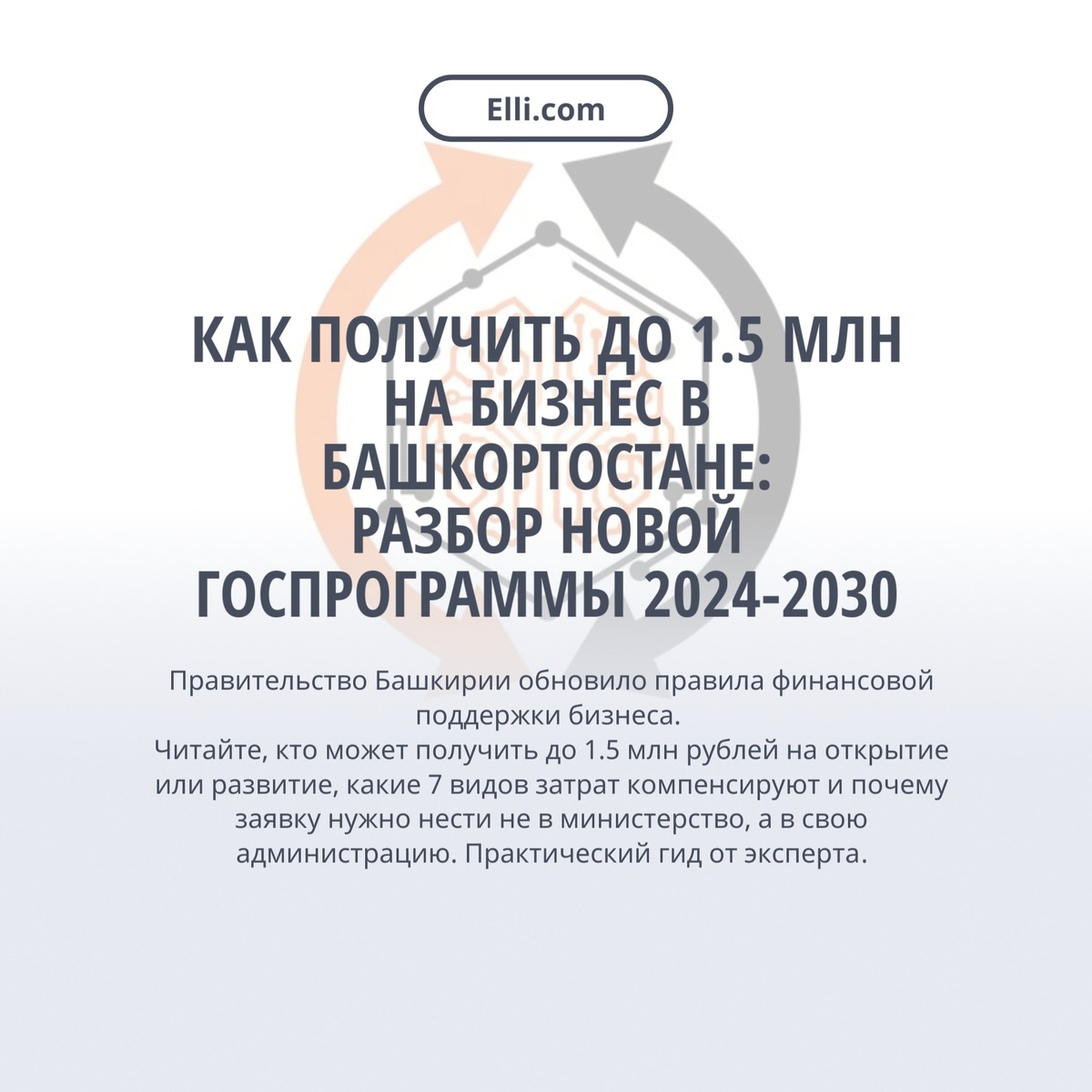 Elli.com

КАК ПОЛУЧИТЬ ДО 1.5 МЛН НА БИЗНЕС В БАШКОРТОСТАНЕ: РАЗБОР НОВОЙ ГОСПРОГРАММЫ 2024-2030

Правительство Башкирии обновило правила финансовой поддержки бизнеса.
Читайте, кто может получить до 1.5 млн рублей на открытие или развитие, какие 7 видов затрат компенсируют и почему заявку нужно нести не в министерство, а в свою администрацию. Практический гид от эксперта.